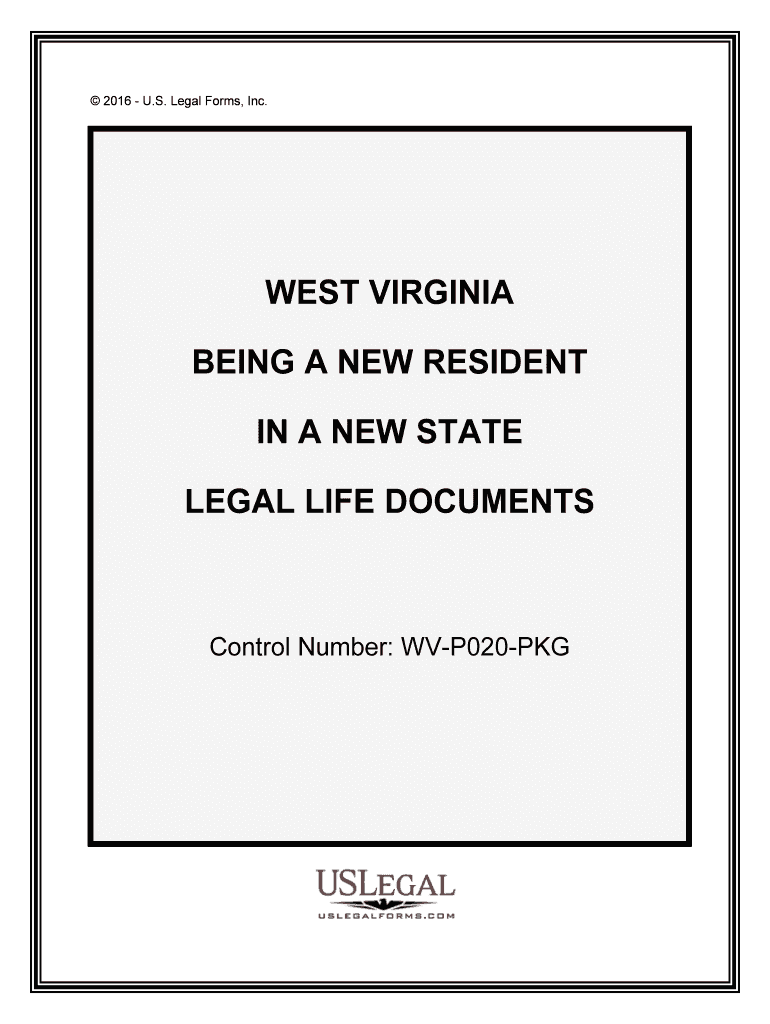 © 2016 - U.S. Legal Forms, Inc.

WEST VIRGINIA

BEING A NEW RESIDENT

IN A NEW STATE

LEGAL LIFE DOCUMENTS

Control Number: WV-P020-PKG

USLEGAL

USLEGALFORMS.COM